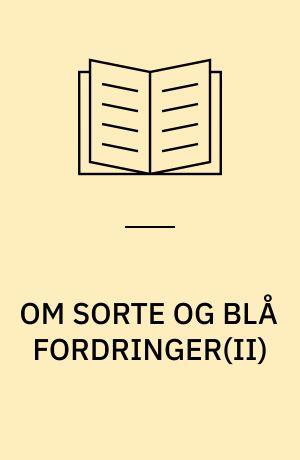 OM SORTE OG BLÅ FORDRINGER(II)